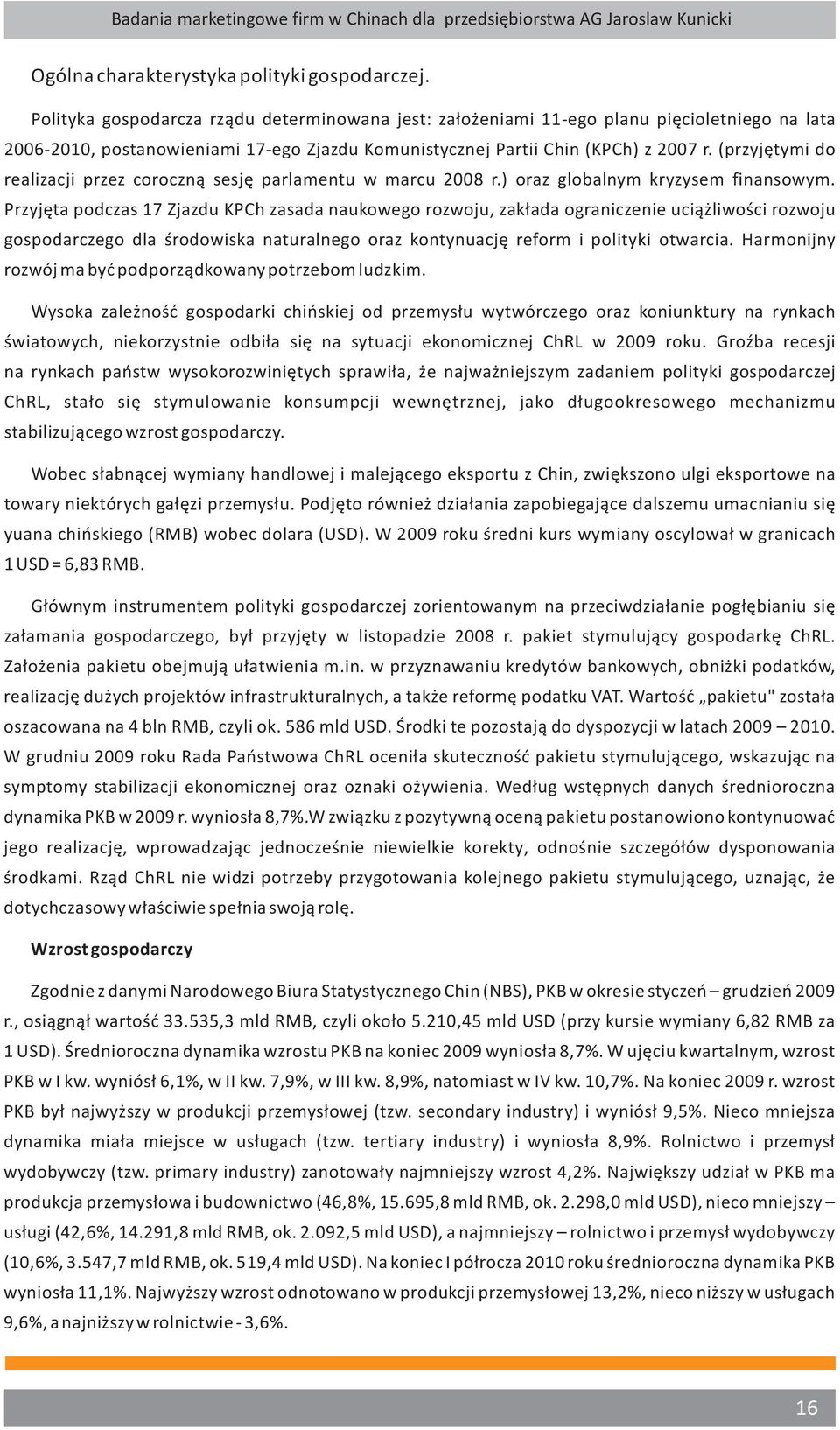 Badania marketingowe firm w Chinach dla przedsiębiorstwa AG Jaroslaw Kunicki

Ogólna charakterystyka polityki gospodarczej.

Polityka gospodarcza rządu determinowana jest: założeniami 11-ego planu pięcioletniego na lata 2006-2010, postanowieniami 17-ego Zjazdu Komunistycznej Partii Chin (KPCh) z 2007 r. (przyjętymi do realizacji przez coroczną sesję parlamentu w marcu 2008 r.) oraz globalnym kryzysem finansowym. Przyjęta podczas 17 Zjazdu KPCh zasada naukowego rozwoju, zakłada ograniczenie uciążliwości rozwoju gospodarczego dla środowiska naturalnego oraz kontynuację reform i polityki otwarcia. Harmonijny rozwój ma być podporządkowany potrzebom ludzkim.

Wysoka zależność gospodarki chińskiej od przemysłu wytwórczego oraz koniunktury na rynkach światowych, niekorzystnie odbiła się na sytuacji ekonomicznej ChRL w 2009 roku. Groźba recesji na rynkach państw wysokorozwiniętych sprawiła, że najważniejszym zadaniem polityki gospodarczej ChRL, stało się stymulowanie konsumpcji wewnętrznej, jako długookresowego mechanizmu stabilizującego wzrost gospodarczy.

Wobec słabnącej wymiany handlowej i malejącego eksportu z Chin, zwiększono ulgi eksportowe na towary niektórych gałęzi przemysłu. Podjęto również działania zapobiegające dalszemu umacnianiu się yuana chińskiego (RMB) wobec dolara (USD). W 2009 roku średni kurs wymiany oscylował w granicach 1 USD = 6,83 RMB.

Głównym instrumentem polityki gospodarczej zorientowanym na przeciwdziałanie pogłębianiu się załamania gospodarczego, był przyjęty w listopadzie 2008 r. pakiet stymulujący gospodarkę ChRL. Założenia pakietu obejmują ułatwienia m.in. w przyznawaniu kredytów bankowych, obniżki podatków, realizację dużych projektów infrastrukturalnych, a także reformę podatku VAT. Wartość „pakietu" została oszacowana na 4 bln RMB, czyli ok. 586 mld USD. Środki te pozostają do dyspozycji w latach 2009 – 2010. W grudniu 2009 roku Rada Państwowa ChRL oceniła skuteczność pakietu stymulującego, wskazując na symptomy stabilizacji ekonomicznej oraz oznaki ożywienia. Według wstępnych danych średnioroczna dynamika PKB w 2009 r. wyniosła 8,7%.W związku z pozytywną oceną pakietu postanowiono kontynuować jego realizację, wprowadzając jednocześnie niewielkie korekty, odnośnie szczegółów dysponowania środkami. Rząd ChRL nie widzi potrzeby przygotowania kolejnego pakietu stymulującego, uznając, że dotychczasowy właściwie spełnia swoją rolę.

Wzrost gospodarczy

Zgodnie z danymi Narodowego Biura Statystycznego Chin (NBS), PKB w okresie styczeń – grudzień 2009 r., osiągnął wartość 33.535,3 mld RMB, czyli około 5.210,45 mld USD (przy kursie wymiany 6,82 RMB za 1 USD). Średnioroczna dynamika wzrostu PKB na koniec 2009 wyniosła 8,7%. W ujęciu kwartalnym, wzrost PKB w I kw. wyniósł 6,1%, w II kw. 7,9%, w III kw. 8,9%, natomiast w IV kw. 10,7%. Na koniec 2009 r. wzrost PKB był najwyższy w produkcji przemysłowej (tzw. secondary industry) i wyniósł 9,5%. Nieco mniejsza dynamika miała miejsce w usługach (tzw. tertiary industry) i wyniosła 8,9%. Rolnictwo i przemysł wydobywczy (tzw. primary industry) zanotowały najmniejszy wzrost 4,2%. Największy udział w PKB ma produkcja przemysłowa i budownictwo (46,8%, 15.695,8 mld RMB, ok. 2.298,0 mld USD), nieco mniejszy – usługi (42,6%, 14.291,8 mld RMB, ok. 2.092,5 mld USD), a najmniejszy – rolnictwo i przemysł wydobywczy (10,6%, 3.547,7 mld RMB, ok. 519,4 mld USD). Na koniec I półrocza 2010 roku średnioroczna dynamika PKB wyniosła 11,1%. Najwyższy wzrost odnotowano w produkcji przemysłowej 13,2%, nieco niższy w usługach 9,6%, a najniższy w rolnictwie - 3,6%.

16